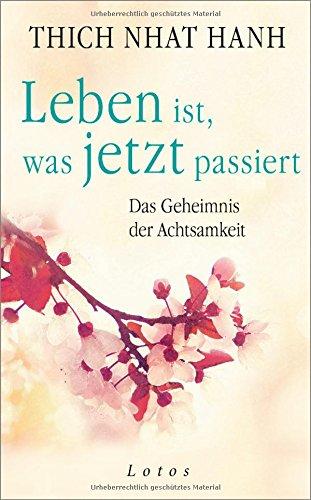 Urheberrechtlich geschütztes Material

THICH NHAT HANH

Leben ist, was jetzt passiert

Das Geheimnis der Achtsamkeit

Lotos

Urheberrechtlich geschütztes Material